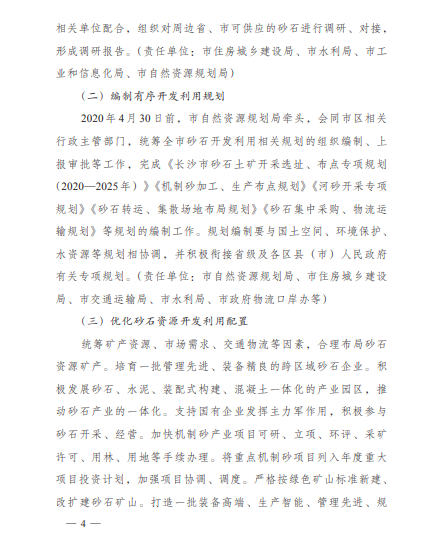 相关单位配合，组织对周边省、市可供应的砂石进行调研、对接，形成调研报告。（责任单位：市住房城乡建设局、市水利局、市工业和信息化局、市自然资源规划局）

（二）编制有序开发利用规划

2020年4月30日前，市自然资源规划局牵头，会同市区相关行政主管部门，统筹全市砂石开发利用相关规划的组织编制、上报审批等工作，完成《长沙市砂石土矿开采选址、布点专项规划（2020—2025年）》《机制砂加工、生产布点规划》《河砂开采专项规划》《砂石转运、集散场地布局规划》《砂石集中采购、物流运输规划》等规划的编制工作。规划编制要与国土空间、环境保护、水资源等规划相协调，并积极衔接省级及各区县（市）人民政府有关专项规划。（责任单位：市自然资源规划局、市住房城乡建设局、市交通运输局、市水利局、市政府物流口岸办等）

（三）优化砂石资源开发利用配置

统筹矿产资源、市场需求、交通物流等因素，合理布局砂石资源矿产。培育一批管理先进、装备精良的跨区域砂石企业。积极发展砂石、水泥、装配式构建、混凝土一体化的产业园区，推动砂石产业的一体化。支持国有企业发挥主力军作用，积极参与砂石开采、经营。加快机制砂产业项目可研、立项、环评、采矿许可、用林、用地等手续办理。将重点机制砂项目列入年度重大项目投资计划，加强项目协调、调度。严格按绿色矿山标准新建、改扩建砂石矿山。打造一批装备高端、生产智能、管理先进、规

— 4 —